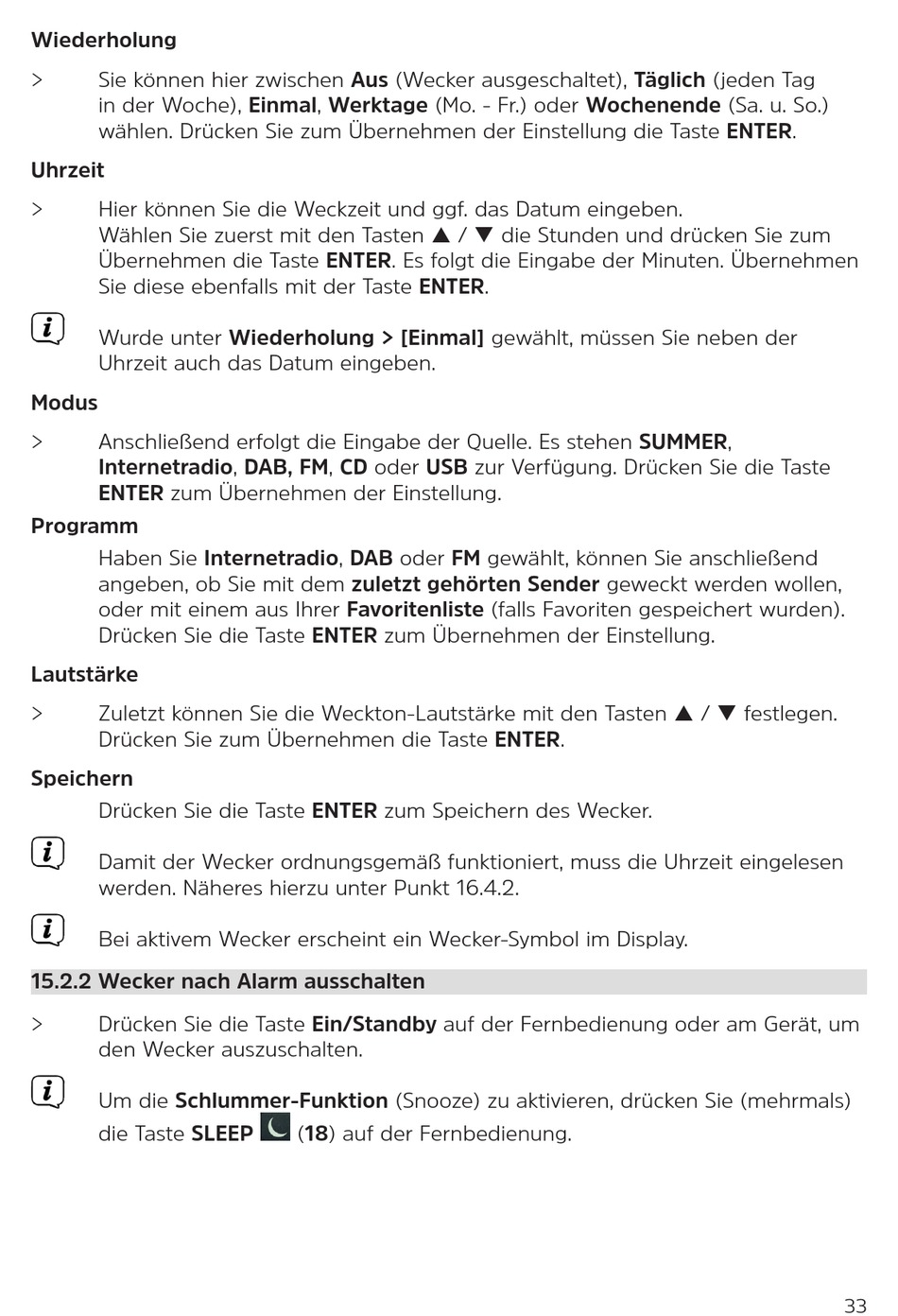 Wiederholung

> Sie können hier zwischen Aus (Wecker ausgeschaltet), Täglich (jeden Tag in der Woche), Einmal, Werktage (Mo. - Fr.) oder Wochenende (Sa. u. So.) wählen. Drücken Sie zum Übernehmen der Einstellung die Taste ENTER.

Uhrzeit

> Hier können Sie die Weckzeit und ggf. das Datum eingeben. Wählen Sie zuerst mit den Tasten ▲ / ▼ die Stunden und drücken Sie zum Übernehmen die Taste ENTER. Es folgt die Eingabe der Minuten. Übernehmen Sie diese ebenfalls mit der Taste ENTER.

Wurde unter Wiederholung > [Einmal] gewählt, müssen Sie neben der Uhrzeit auch das Datum eingeben.

Modus

> Anschließend erfolgt die Eingabe der Quelle. Es stehen SUMMER, Internetradio, DAB, FM, CD oder USB zur Verfügung. Drücken Sie die Taste ENTER zum Übernehmen der Einstellung.

Programm

Haben Sie Internetradio, DAB oder FM gewählt, können Sie anschließend angeben, ob Sie mit dem zuletzt gehörten Sender geweckt werden wollen, oder mit einem aus Ihrer Favoritenliste (falls Favoriten gespeichert wurden). Drücken Sie die Taste ENTER zum Übernehmen der Einstellung.

Lautstärke

> Zuletzt können Sie die Weckton-Lautstärke mit den Tasten ▲ / ▼ festlegen. Drücken Sie zum Übernehmen die Taste ENTER.

Speichern

Drücken Sie die Taste ENTER zum Speichern des Wecker.

Damit der Wecker ordnungsgemäß funktioniert, muss die Uhrzeit eingelesen werden. Näheres hierzu unter Punkt 16.4.2.

Bei aktivem Wecker erscheint ein Wecker-Symbol im Display.

15.2.2 Wecker nach Alarm ausschalten

> Drücken Sie die Taste Ein/Standby auf der Fernbedienung oder am Gerät, um den Wecker auszuschalten.

Um die Schlummer-Funktion (Snooze) zu aktivieren, drücken Sie (mehrmals) die Taste SLEEP (18) auf der Fernbedienung.

33